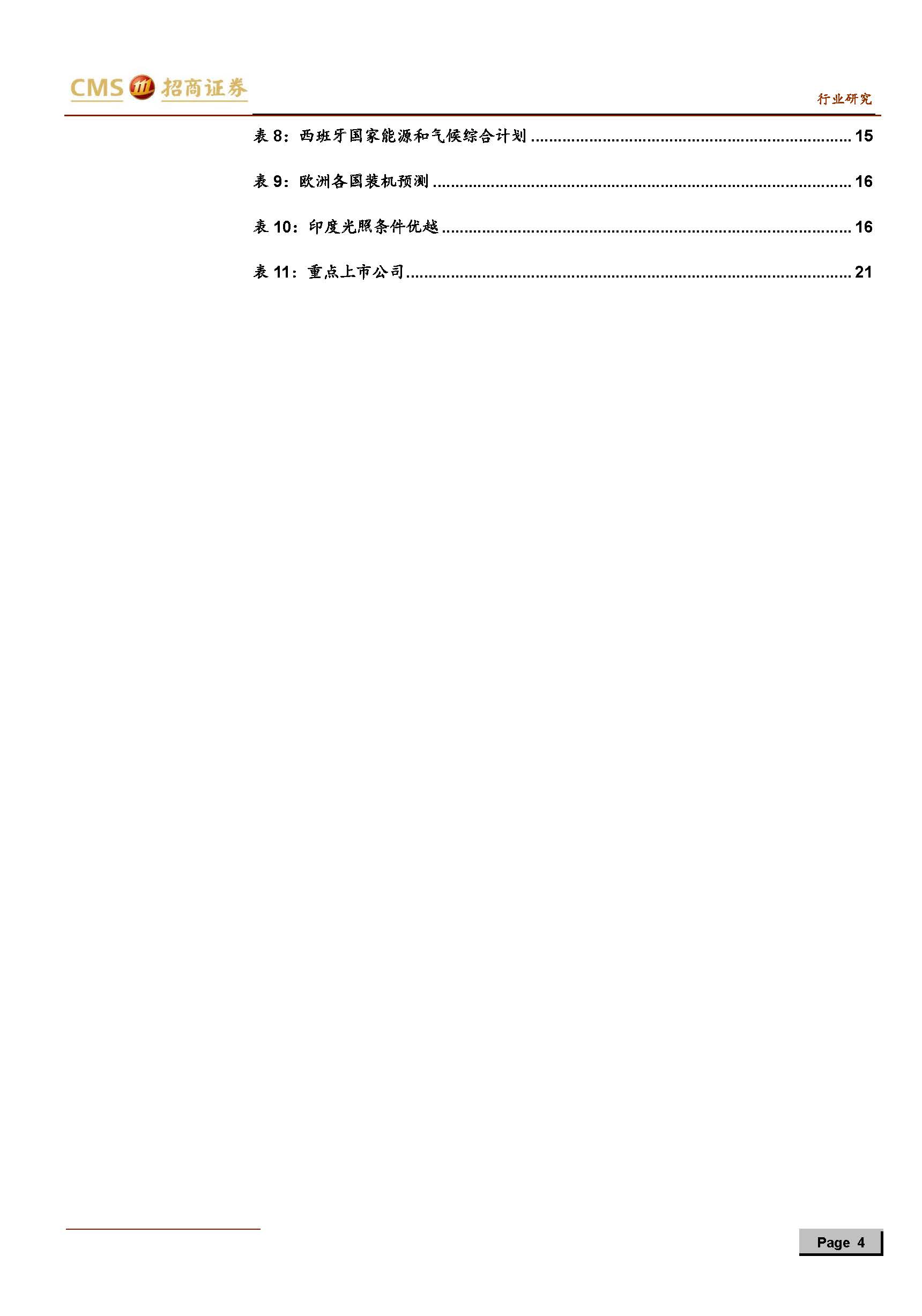 CMS 招商证券

行业研究

表8：西班牙国家能源和气候综合计划 15

表9：欧洲各国装机预测 16

表10：印度光照条件优越 16

表11：重点上市公司 21

Page 4